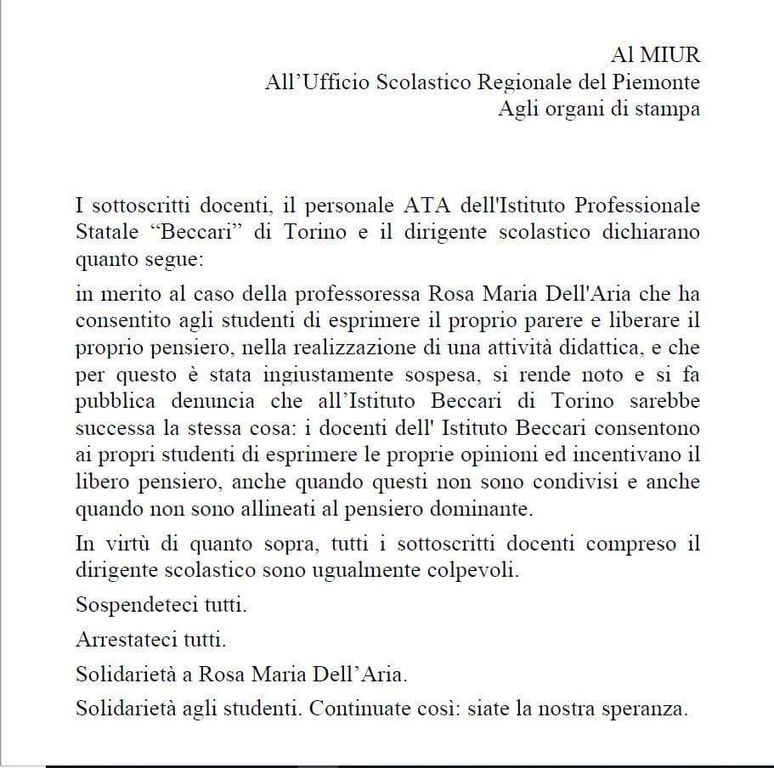 Al MIUR
All'Ufficio Scolastico Regionale del Piemonte
Agli organi di stampa

I sottoscritti docenti, il personale ATA dell'Istituto Professionale Statale "Beccari" di Torino e il dirigente scolastico dichiarano quanto segue:

in merito al caso della professoressa Rosa Maria Dell'Aria che ha consentito agli studenti di esprimere il proprio parere e liberare il proprio pensiero, nella realizzazione di una attività didattica, e che per questo è stata ingiustamente sospesa, si rende noto e si fa pubblica denuncia che all'Istituto Beccari di Torino sarebbe successa la stessa cosa: i docenti dell' Istituto Beccari consentono ai propri studenti di esprimere le proprie opinioni ed incentivano il libero pensiero, anche quando questi non sono condivisi e anche quando non sono allineati al pensiero dominante.

In virtù di quanto sopra, tutti i sottoscritti docenti compreso il dirigente scolastico sono ugualmente colpevoli.

Sospendeteci tutti.

Arrestateci tutti.

Solidarietà a Rosa Maria Dell'Aria.

Solidarietà agli studenti. Continuate così: siate la nostra speranza.